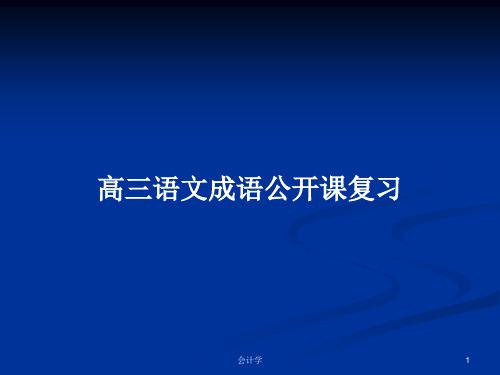 高三语文成语公开课复习

会计学

1